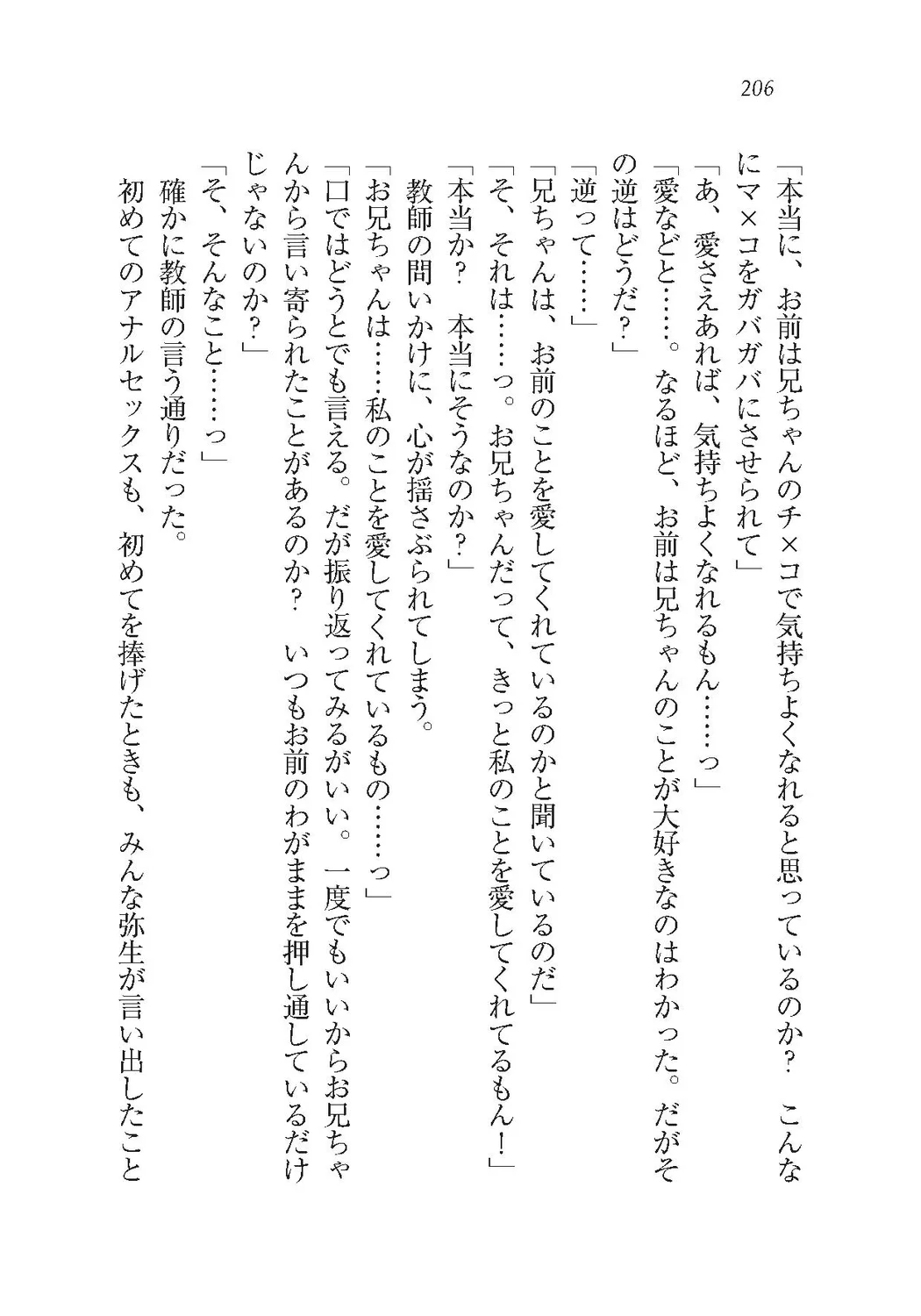 206

「本当に、お前は兄ちゃんのチ×コで気持ちよくなれると思っているのか？　こんなにマ×コをガバガバにさせられて」

「あ、愛さえあれば、気持ちよくなれるもん……っ」

「愛などと……。なるほど、お前は兄ちゃんのことが大好きなのはわかった。だがその逆はどうだ？」

「逆って……」

「兄ちゃんは、お前のことを愛してくれているのかと聞いているのだ」

「そ、それは……っ。お兄ちゃんだって、きっと私のことを愛してくれてるもん！」

「本当か？　本当にそうなのか？」

教師の問いかけに、心が揺さぶられてしまう。

「お兄ちゃんは……私のことを愛してくれているもの……っ」

「口ではどうとでも言える。だが振り返ってみるがいい。一度でもいいからお兄ちゃんから言い寄られたことがあるのか？　いつもお前のわがままを押し通しているだけじゃないのか？」

「そ、そんなこと……っ」

確かに教師の言う通りだった。

初めてのアナルセックスも、初めてを捧げたときも、みんな弥生が言い出したこと